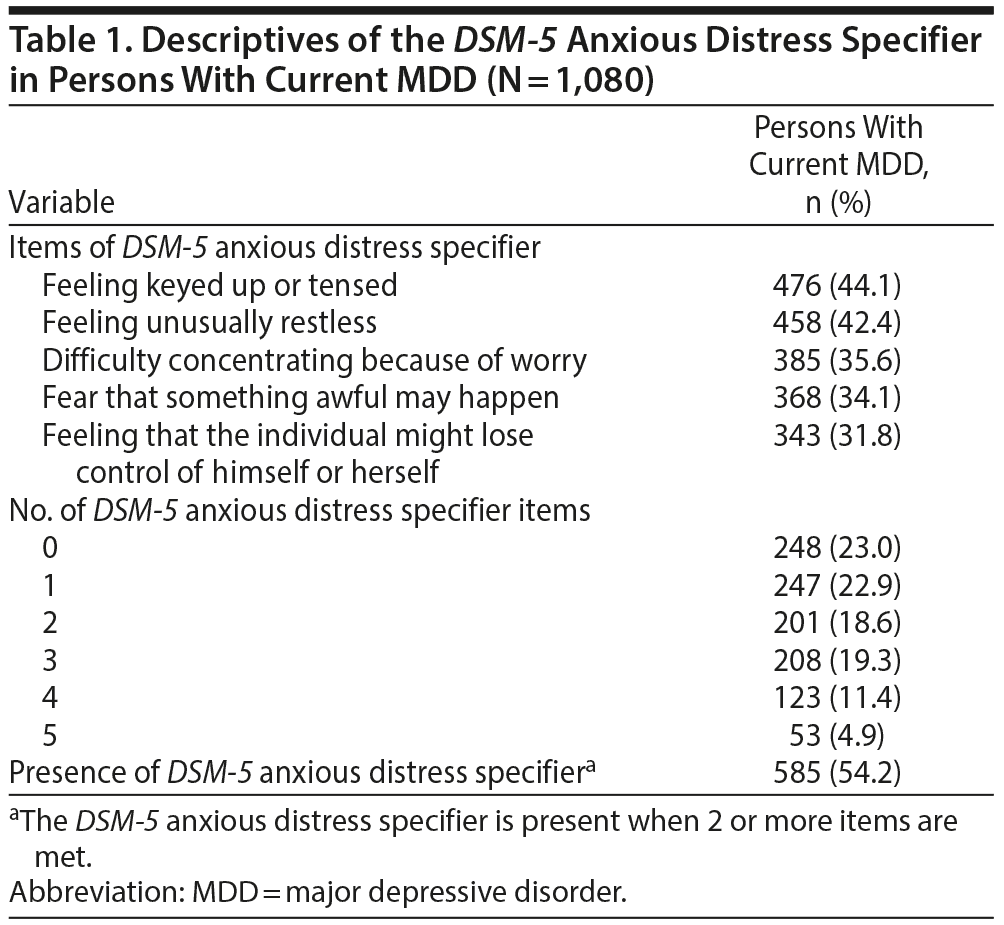 Table 1. Descriptives of the DSM-5 Anxious Distress Specifier in Persons With Current MDD (N = 1,080)

| Variable | Persons With Current MDD, n (%) |
|---|---|
| Items of DSM-5 anxious distress specifier | |
| Feeling keyed up or tensed | 476 (44.1) |
| Feeling unusually restless | 458 (42.4) |
| Difficulty concentrating because of worry | 385 (35.6) |
| Fear that something awful may happen | 368 (34.1) |
| Feeling that the individual might lose control of himself or herself | 343 (31.8) |
| No. of DSM-5 anxious distress specifier items | |
| 0 | 248 (23.0) |
| 1 | 247 (22.9) |
| 2 | 201 (18.6) |
| 3 | 208 (19.3) |
| 4 | 123 (11.4) |
| 5 | 53 (4.9) |
| Presence of DSM-5 anxious distress specifier$^a$ | 585 (54.2) |

$^a$The DSM-5 anxious distress specifier is present when 2 or more items are met.
Abbreviation: MDD = major depressive disorder.